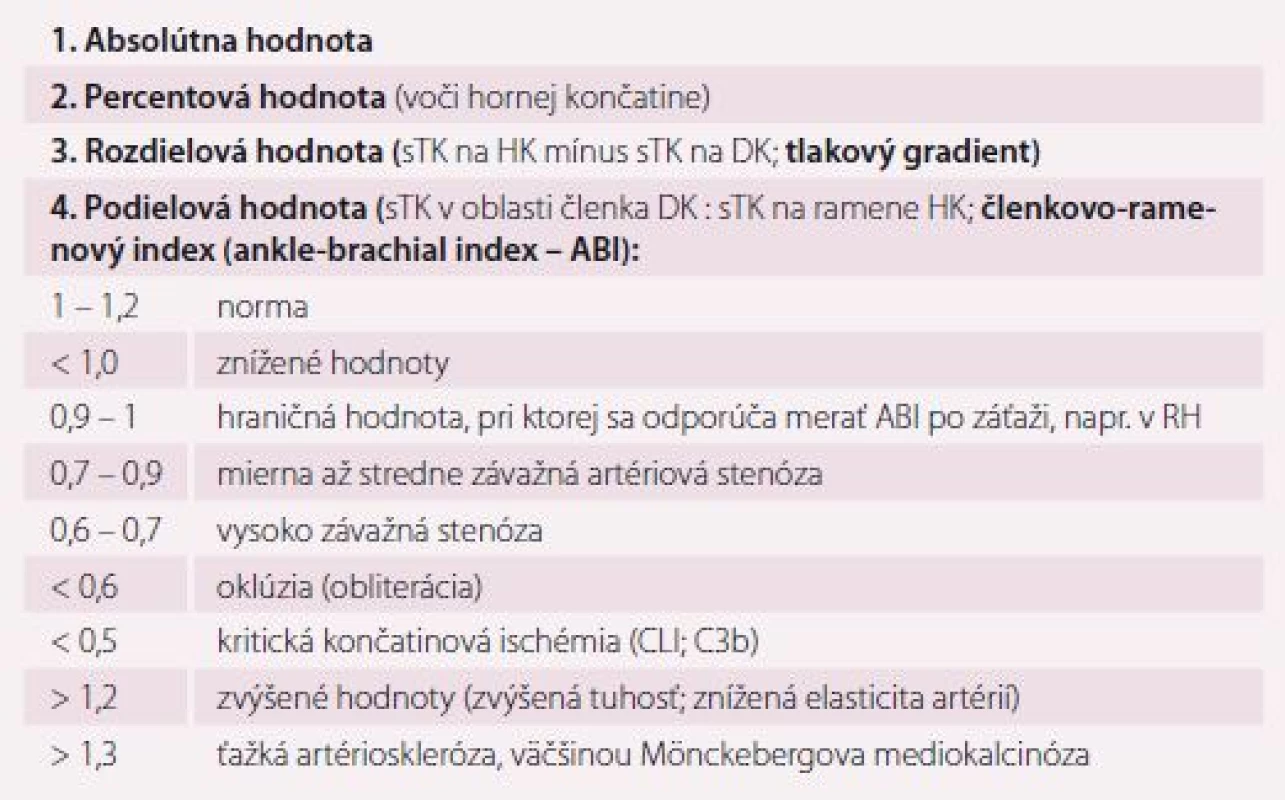 1. Absolútna hodnota

2. Percentová hodnota (voči hornej končatine)

3. Rozdielová hodnota (sTK na HK mínus sTK na DK; tlakový gradient)

4. Podielová hodnota (sTK v oblasti členka DK : sTK na ramene HK; členkovo-ramenový index (ankle-brachial index – ABI):

| | |
|---|---|
| 1 – 1,2 | norma |
| < 1,0 | znížené hodnoty |
| 0,9 – 1 | hraničná hodnota, pri ktorej sa odporúča merať ABI po záťaži, napr. v RH |
| 0,7 – 0,9 | mierna až stredne závažná artériová stenóza |
| 0,6 – 0,7 | vysoko závažná stenóza |
| < 0,6 | oklúzia (obliterácia) |
| < 0,5 | kritická končatinová ischémia (CLI; C3b) |
| > 1,2 | zvýšené hodnoty (zvýšená tuhosť; znížená elasticita artérií) |
| > 1,3 | ťažká artérioskleróza, väčšinou Mönckebergova mediokalcinóza |